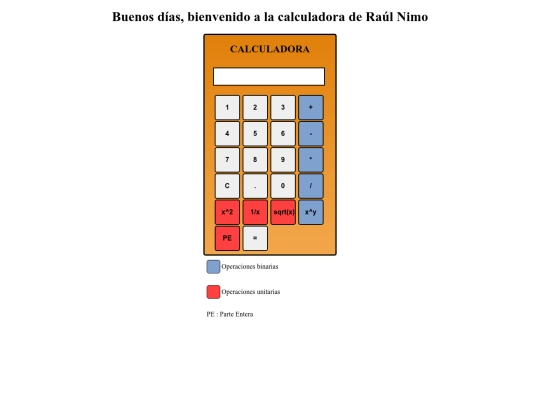 Buenos días, bienvenido a la calculadora de Raúl Nimo

CALCULADORA

1 2 3 +
4 5 6 -
7 8 9 *
C . 0 /
x^2 1/x sqrt(x) x^y
PE =

Operaciones binarias

Operaciones unitarias

PE : Parte Entera